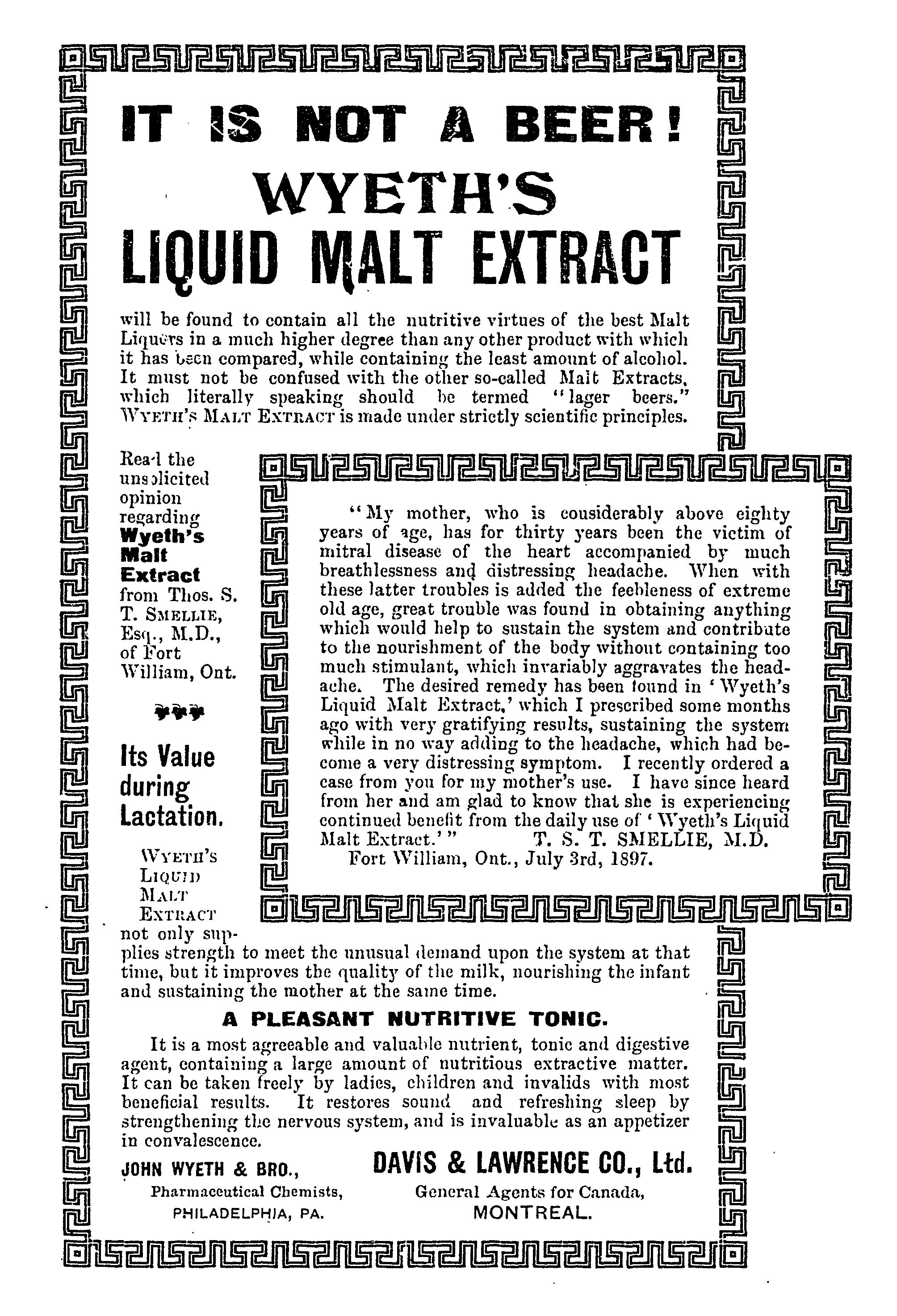 IT IS NOT A BEER!

WYETH'S

LIQUID MALT EXTRACT

will be found to contain all the nutritive virtues of the best Malt Liquors in a much higher degree than any other product with which it has been compared, while containing the least amount of alcohol. It must not be confused with the other so-called Malt Extracts, which literally speaking should be termed "lager beers." WYETH'S MALT EXTRACT is made under strictly scientific principles.

Read the unsolicited opinion regarding Wyeth's Malt Extract from Thos. S. T. SMELLIE, Esq., M.D., of Fort William, Ont.

"My mother, who is considerably above eighty years of age, has for thirty years been the victim of mitral disease of the heart accompanied by much breathlessness and distressing headache. When with these latter troubles is added the feebleness of extreme old age, great trouble was found in obtaining anything which would help to sustain the system and contribute to the nourishment of the body without containing too much stimulant, which invariably aggravates the headache. The desired remedy has been found in 'Wyeth's Liquid Malt Extract,' which I prescribed some months ago with very gratifying results, sustaining the system while in no way adding to the headache, which had become a very distressing symptom. I recently ordered a case from you for my mother's use. I have since heard from her and am glad to know that she is experiencing continued benefit from the daily use of 'Wyeth's Liquid Malt Extract.'" T. S. T. SMELLIE, M.D.
Fort William, Ont., July 3rd, 1897.

Its Value during Lactation.

WYETH'S LIQUID MALT EXTRACT not only supplies strength to meet the unusual demand upon the system at that time, but it improves the quality of the milk, nourishing the infant and sustaining the mother at the same time.

A PLEASANT NUTRITIVE TONIC.

It is a most agreeable and valuable nutrient, tonic and digestive agent, containing a large amount of nutritious extractive matter. It can be taken freely by ladies, children and invalids with most beneficial results. It restores sound and refreshing sleep by strengthening the nervous system, and is invaluable as an appetizer in convalescence.

JOHN WYETH & BRO.,
Pharmaceutical Chemists,
PHILADELPHIA, PA.

DAVIS & LAWRENCE CO., Ltd.
General Agents for Canada,
MONTREAL.